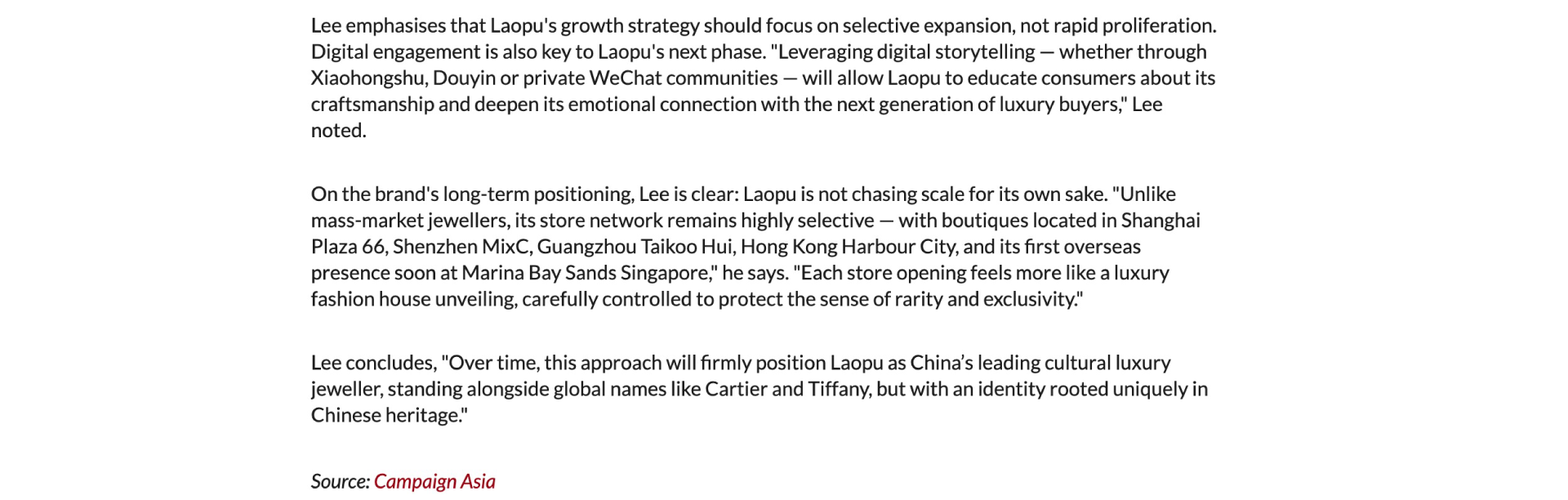 Lee emphasises that Laopu's growth strategy should focus on selective expansion, not rapid proliferation. Digital engagement is also key to Laopu's next phase. "Leveraging digital storytelling — whether through Xiaohongshu, Douyin or private WeChat communities — will allow Laopu to educate consumers about its craftsmanship and deepen its emotional connection with the next generation of luxury buyers," Lee noted.

On the brand's long-term positioning, Lee is clear: Laopu is not chasing scale for its own sake. "Unlike mass-market jewellers, its store network remains highly selective — with boutiques located in Shanghai Plaza 66, Shenzhen MixC, Guangzhou Taikoo Hui, Hong Kong Harbour City, and its first overseas presence soon at Marina Bay Sands Singapore," he says. "Each store opening feels more like a luxury fashion house unveiling, carefully controlled to protect the sense of rarity and exclusivity."

Lee concludes, "Over time, this approach will firmly position Laopu as China's leading cultural luxury jeweller, standing alongside global names like Cartier and Tiffany, but with an identity rooted uniquely in Chinese heritage."

Source: Campaign Asia